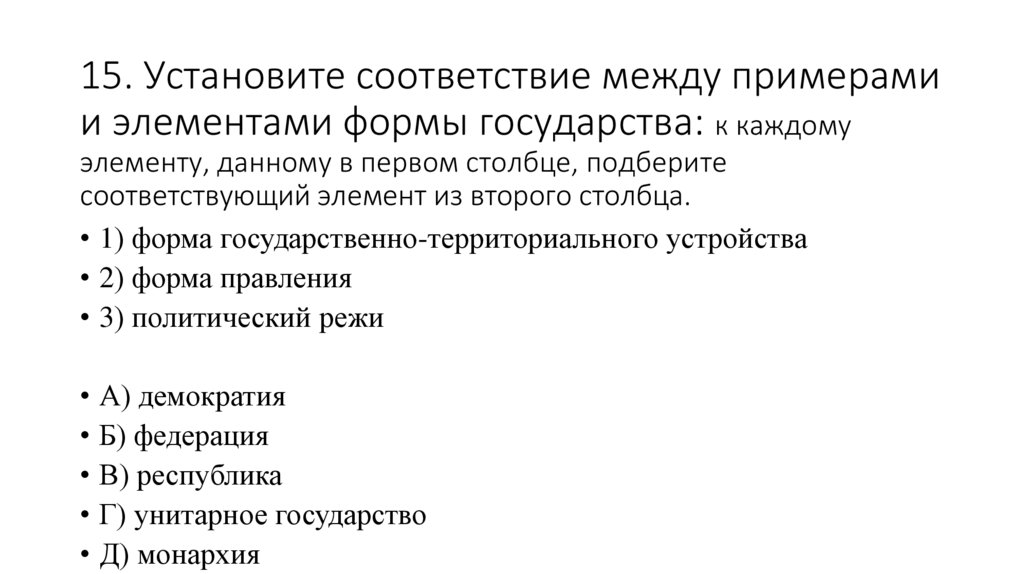 15. Установите соответствие между примерами и элементами формы государства: к каждому элементу, данному в первом столбце, подберите соответствующий элемент из второго столбца.

• 1) форма государственно-территориального устройства
• 2) форма правления
• 3) политический режи

• А) демократия
• Б) федерация
• В) республика
• Г) унитарное государство
• Д) монархия